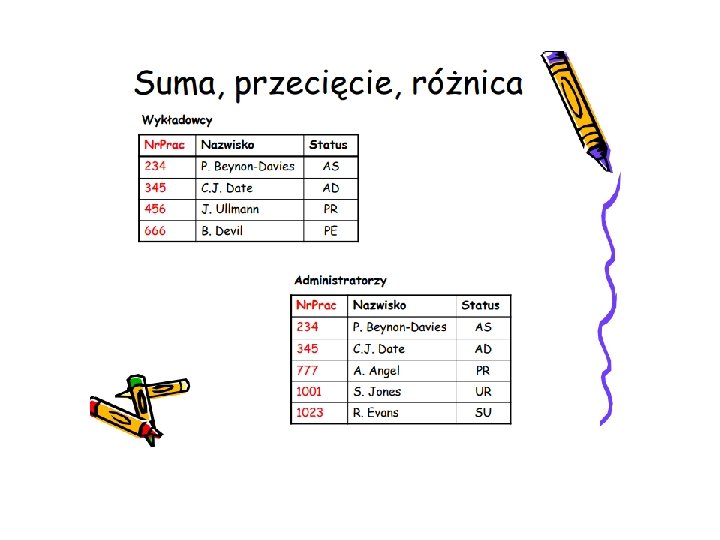 Suma, przecięcie, różnica

Wykładowcy

| NrPrac | Nazwisko | Status |
|---|---|---|
| 234 | P. Beynon-Davies | AS |
| 345 | C.J. Date | AD |
| 456 | J. Ullmann | PR |
| 666 | B. Devil | PE |

Administratorzy

| NrPrac | Nazwisko | Status |
|---|---|---|
| 234 | P. Beynon-Davies | AS |
| 345 | C.J. Date | AD |
| 777 | A. Angel | PR |
| 1001 | S. Jones | UR |
| 1023 | R. Evans | SU |